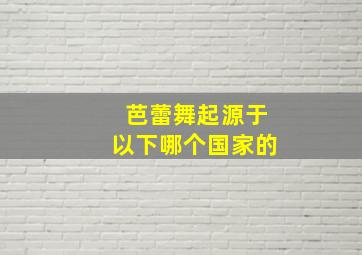 芭蕾舞起源于
以下哪个国家的